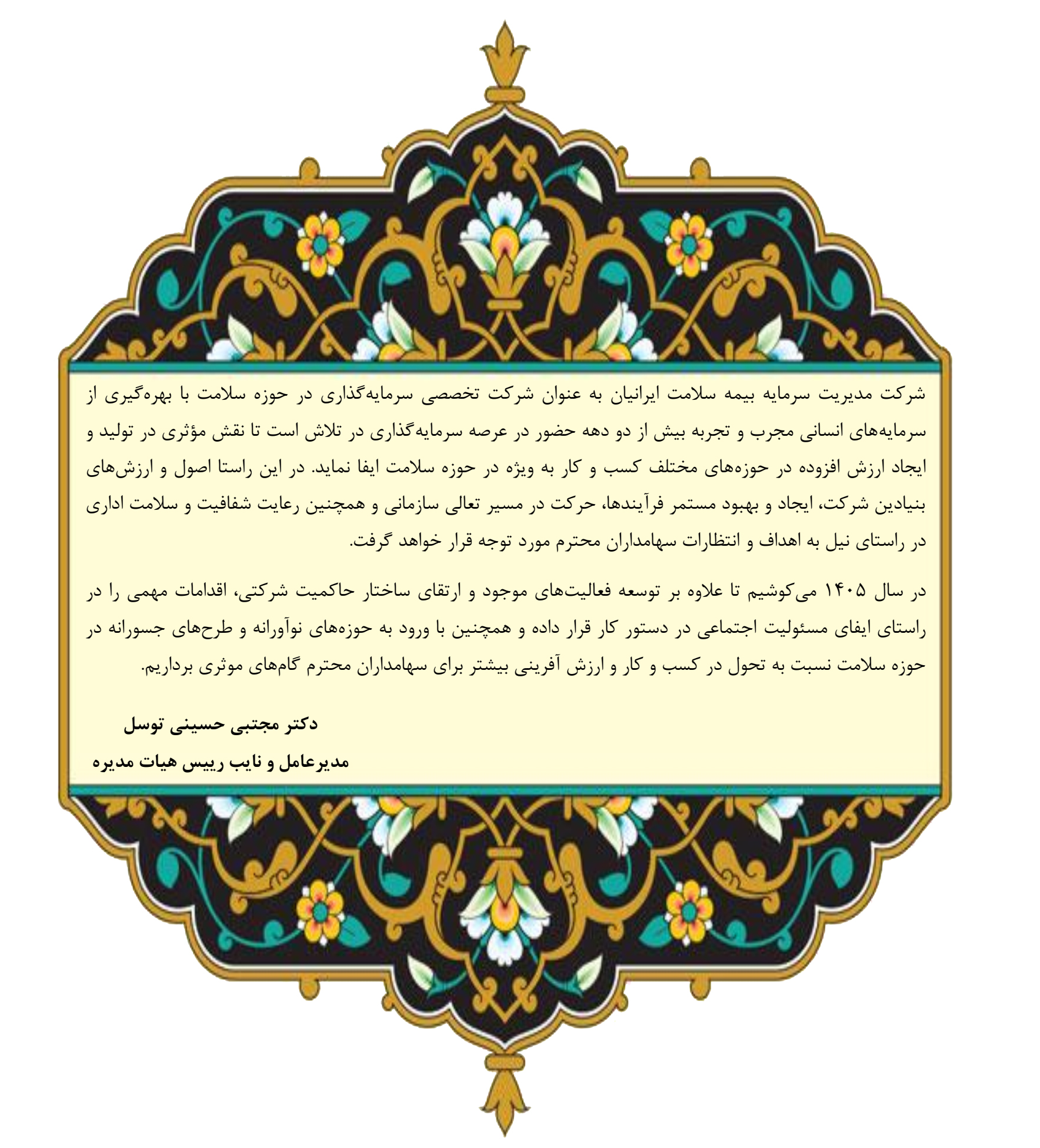 شرکت مدیریت سرمایه بیمه سلامت ایرانیان به عنوان شرکت تخصصی سرمایه‌گذاری در حوزه سلامت با بهره‌گیری از سرمایه‌های انسانی مجرب و تجربه بیش از دو دهه حضور در عرصه سرمایه‌گذاری در تلاش است تا نقش مؤثری در تولید و ایجاد ارزش افزوده در حوزه‌های مختلف کسب و کار به ویژه در حوزه سلامت ایفا نماید. در این راستا اصول و ارزش‌های بنیادین شرکت، ایجاد و بهبود مستمر فرآیندها، حرکت در مسیر تعالی سازمانی و همچنین رعایت شفافیت و سلامت اداری در راستای نیل به اهداف و انتظارات سهامداران محترم مورد توجه قرار خواهد گرفت.

در سال ۱۴۰۵ می‌کوشیم تا علاوه بر توسعه فعالیت‌های موجود و ارتقای ساختار حاکمیت شرکتی، اقدامات مهمی را در راستای ایفای مسئولیت اجتماعی در دستور کار قرار داده و همچنین با ورود به حوزه‌های نوآورانه و طرح‌های جسورانه در حوزه سلامت نسبت به تحول در کسب و کار و ارزش آفرینی بیشتر برای سهامداران محترم گام‌های موثری برداریم.

دکتر مجتبی حسینی توسل
مدیرعامل و نایب رییس هیات مدیره